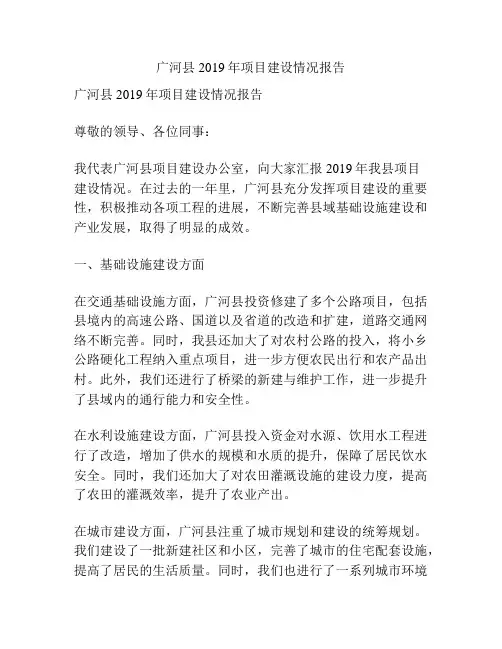 广河县 2019 年项目建设情况报告

广河县 2019 年项目建设情况报告

尊敬的领导、各位同事：

我代表广河县项目建设办公室，向大家汇报 2019 年我县项目建设情况。在过去的一年里，广河县充分发挥项目建设的重要性，积极推动各项工程的进展，不断完善县域基础设施建设和产业发展，取得了明显的成效。

一、基础设施建设方面

在交通基础设施方面，广河县投资修建了多个公路项目，包括县境内的高速公路、国道以及省道的改造和扩建，道路交通网络不断完善。同时，我县还加大了对农村公路的投入，将小乡公路硬化工程纳入重点项目，进一步方便农民出行和农产品出村。此外，我们还进行了桥梁的新建与维护工作，进一步提升了县域内的通行能力和安全性。

在水利设施建设方面，广河县投入资金对水源、饮用水工程进行了改造，增加了供水的规模和水质的提升，保障了居民饮水安全。同时，我们还加大了对农田灌溉设施的建设力度，提高了农田的灌溉效率，提升了农业产出。

在城市建设方面，广河县注重了城市规划和建设的统筹规划。我们建设了一批新建社区和小区，完善了城市的住宅配套设施，提高了居民的生活质量。同时，我们也进行了一系列城市环境